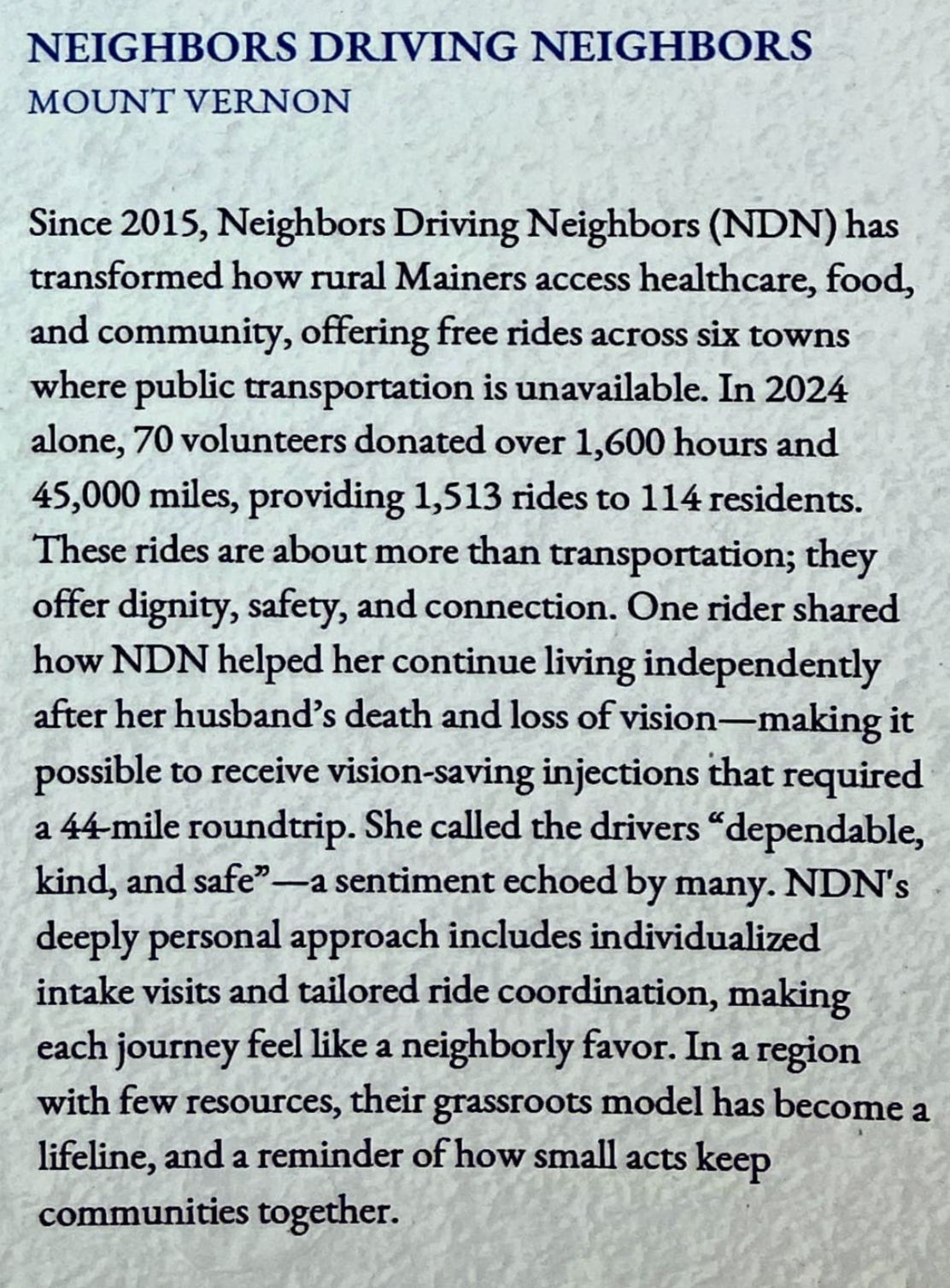 NEIGHBORS DRIVING NEIGHBORS
MOUNT VERNON

Since 2015, Neighbors Driving Neighbors (NDN) has transformed how rural Mainers access healthcare, food, and community, offering free rides across six towns where public transportation is unavailable. In 2024 alone, 70 volunteers donated over 1,600 hours and 45,000 miles, providing 1,513 rides to 114 residents. These rides are about more than transportation; they offer dignity, safety, and connection. One rider shared how NDN helped her continue living independently after her husband's death and loss of vision—making it possible to receive vision-saving injections that required a 44-mile roundtrip. She called the drivers "dependable, kind, and safe"—a sentiment echoed by many. NDN's deeply personal approach includes individualized intake visits and tailored ride coordination, making each journey feel like a neighborly favor. In a region with few resources, their grassroots model has become a lifeline, and a reminder of how small acts keep communities together.